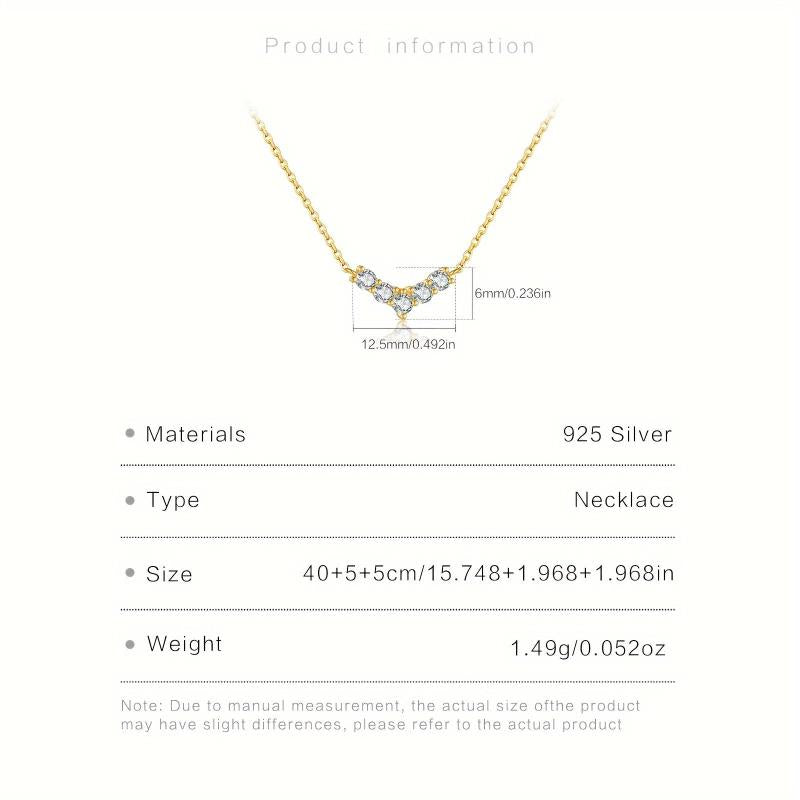 Product information

6mm/0.236in

12.5mm/0.492in

• Materials 925 Silver

• Type Necklace

• Size 40+5+5cm/15.748+1.968+1.968in

• Weight 1.49g/0.052oz

Note: Due to manual measurement, the actual size ofthe product may have slight differences, please refer to the actual product